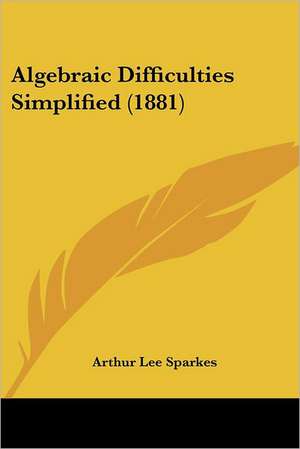 Algebraic Difficulties Simplified (1881)

Arthur Lee Sparkes